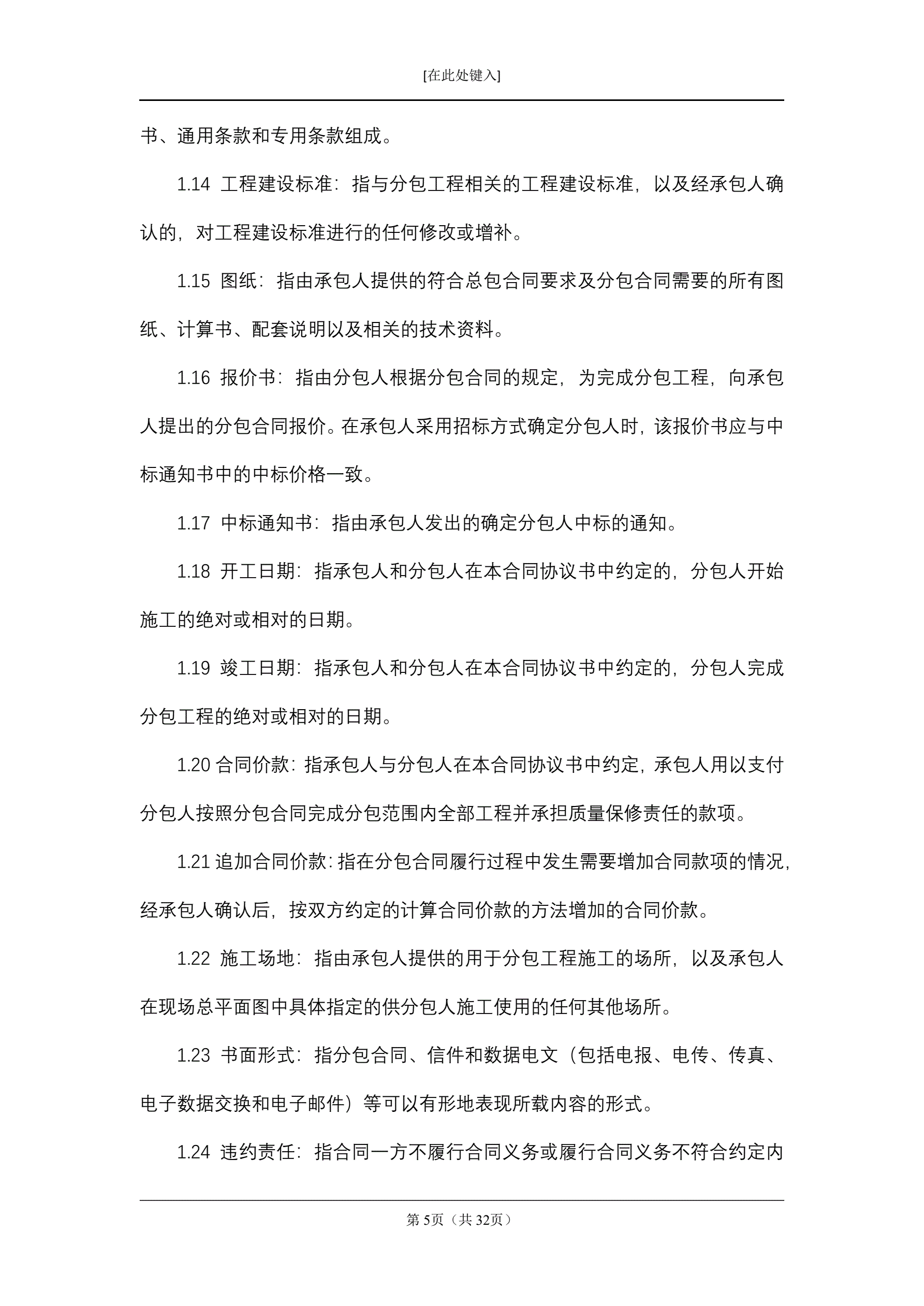 [在此处键入]

书、通用条款和专用条款组成。

1.14 工程建设标准：指与分包工程相关的工程建设标准，以及经承包人确认的，对工程建设标准进行的任何修改或增补。

1.15 图纸：指由承包人提供的符合总包合同要求及分包合同需要的所有图纸、计算书、配套说明以及相关的技术资料。

1.16 报价书：指由分包人根据分包合同的规定，为完成分包工程，向承包人提出的分包合同报价。在承包人采用招标方式确定分包人时，该报价书应与中标通知书中的中标价格一致。

1.17 中标通知书：指由承包人发出的确定分包人中标的通知。

1.18 开工日期：指承包人和分包人在本合同协议书中约定的，分包人开始施工的绝对或相对的日期。

1.19 竣工日期：指承包人和分包人在本合同协议书中约定的，分包人完成分包工程的绝对或相对的日期。

1.20 合同价款：指承包人与分包人在本合同协议书中约定，承包人用以支付分包人按照分包合同完成分包范围内全部工程并承担质量保修责任的款项。

1.21 追加合同价款：指在分包合同履行过程中发生需要增加合同款项的情况，经承包人确认后，按双方约定的计算合同价款的方法增加的合同价款。

1.22 施工场地：指由承包人提供的用于分包工程施工的场所，以及承包人在现场总平面图中具体指定的供分包人施工使用的任何其他场所。

1.23 书面形式：指分包合同、信件和数据电文（包括电报、电传、传真、电子数据交换和电子邮件）等可以有形地表现所载内容的形式。

1.24 违约责任：指合同一方不履行合同义务或履行合同义务不符合约定内

第 5页（共 32页）